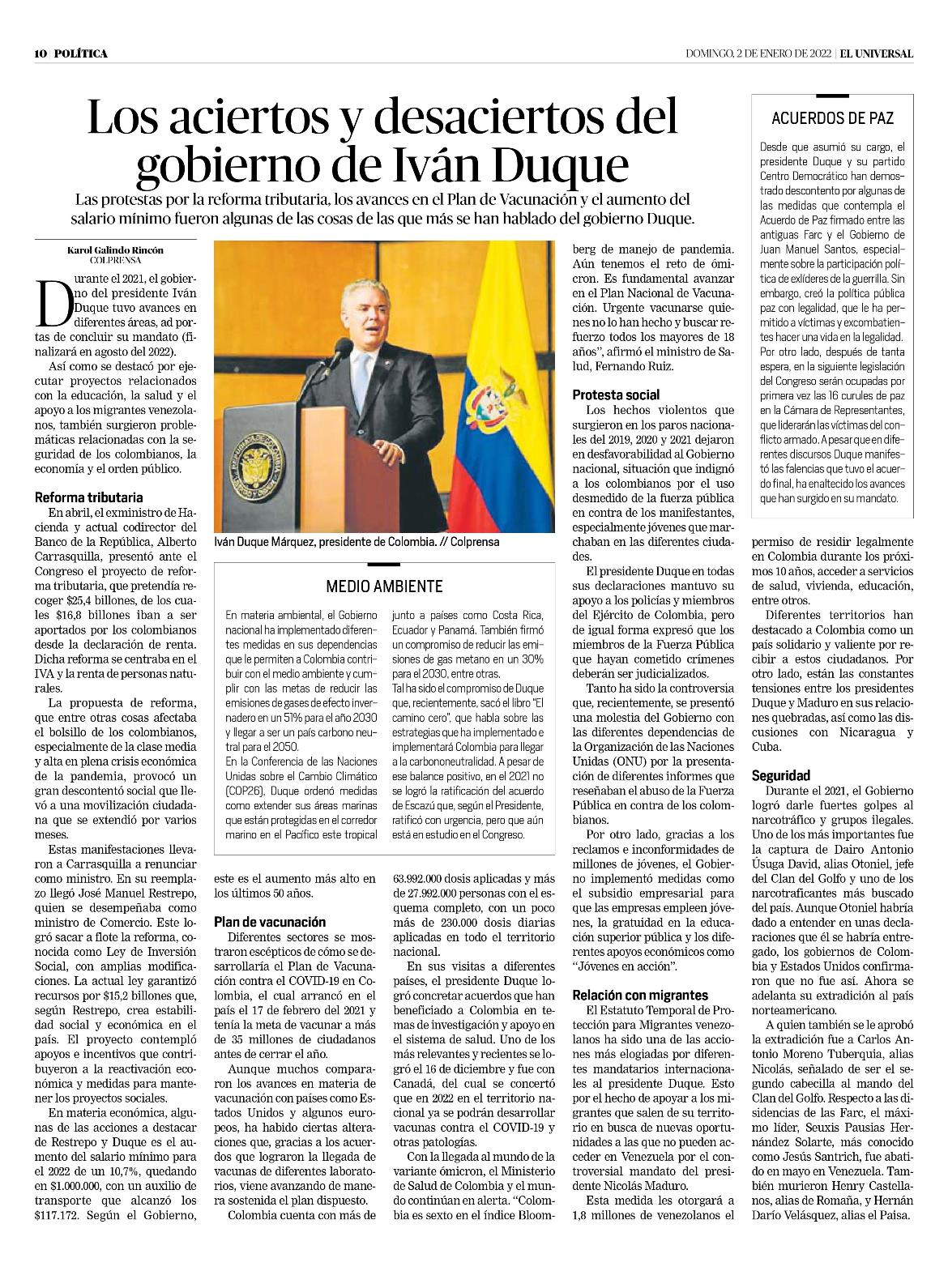 10 | POLÍTICA

DOMINGO, 2 DE ENERO DE 2022 | EL UNIVERSAL

Los aciertos y desaciertos del gobierno de Iván Duque

Las protestas por la reforma tributaria, los avances en el Plan de Vacunación y el aumento del salario mínimo fueron algunas de las cosas de las que más se han hablado del gobierno Duque.

Karol Galindo Rincón
COLPRENSA

Durante el 2021, el gobierno del presidente Iván Duque tuvo avances en diferentes áreas, ad portas de concluir su mandato (finalizará en agosto del 2022).

Así como se destacó por ejecutar proyectos relacionados con la educación, la salud y el apoyo a los migrantes venezolanos, también surgieron problemáticas relacionadas con la seguridad de los colombianos, la economía y el orden público.

Reforma tributaria

En abril, el exministro de Hacienda y actual codirector del Banco de la República, Alberto Carrasquilla, presentó ante el Congreso el proyecto de reforma tributaria, que pretendía recoger $25,4 billones, de los cuales $16,8 billones iban a ser aportados por los colombianos desde la declaración de renta. Dicha reforma se centraba en el IVA y la renta de personas naturales.

La propuesta de reforma, que entre otras cosas afectaba el bolsillo de los colombianos, especialmente de la clase media y alta en plena crisis económica de la pandemia, provocó un gran descontentó social que llevó a una movilización ciudadana que se extendió por varios meses.

Estas manifestaciones llevaron a Carrasquilla a renunciar como ministro. En su reemplazo llegó José Manuel Restrepo, quien se desempeñaba como ministro de Comercio. Este logró sacar a flote la reforma, conocida como Ley de Inversión Social, con amplias modificaciones. La actual ley garantizó recursos por $15,2 billones que, según Restrepo, crea estabilidad social y económica en el país. El proyecto contempló apoyos e incentivos que contribuyeron a la reactivación económica y medidas para mantener los proyectos sociales.

En materia económica, algunas de las acciones a destacar de Restrepo y Duque es el aumento del salario mínimo para el 2022 de un 10,7%, quedando en $1.000.000, con un auxilio de transporte que alcanzó los $117.172. Según el Gobierno, este es el aumento más alto en los últimos 50 años.

Iván Duque Márquez, presidente de Colombia. // Colprensa

MEDIO AMBIENTE

En materia ambiental, el Gobierno nacional ha implementado diferentes medidas en sus dependencias que le permiten a Colombia contribuir con el medio ambiente y cumplir con las metas de reducir las emisiones de gases de efecto invernadero en un 51% para el año 2030 y llegar a ser un país carbono neutral para el 2050.
En la Conferencia de las Naciones Unidas sobre el Cambio Climático (COP26), Duque ordenó medidas como extender sus áreas marinas que están protegidas en el corredor marino en el Pacífico este tropical junto a países como Costa Rica, Ecuador y Panamá. También firmó un compromiso de reducir las emisiones de gas metano en un 30% para el 2030, entre otras.
Tal ha sido el compromiso de Duque que, recientemente, sacó el libro "El camino cero", que habla sobre las estrategias que ha implementado e implementará Colombia para llegar a la carbononeutralidad. A pesar de ese balance positivo, en el 2021 no se logró la ratificación del acuerdo de Escazú que, según el Presidente, ratificó con urgencia, pero que aún está en estudio en el Congreso.

Plan de vacunación

Diferentes sectores se mostraron escépticos de cómo se desarrollaría el Plan de Vacunación contra el COVID-19 en Colombia, el cual arrancó en el país el 17 de febrero del 2021 y tenía la meta de vacunar a más de 35 millones de ciudadanos antes de cerrar el año.

Aunque muchos compararon los avances en materia de vacunación con países como Estados Unidos y algunos europeos, ha habido ciertas alteraciones que, gracias a los acuerdos que lograron la llegada de vacunas de diferentes laboratorios, viene avanzando de manera sostenida el plan dispuesto.

Colombia cuenta con más de 63.992.000 dosis aplicadas y más de 27.992.000 personas con el esquema completo, con un poco más de 230.000 dosis diarias aplicadas en todo el territorio nacional.

En sus visitas a diferentes países, el presidente Duque logró concretar acuerdos que han beneficiado a Colombia en temas de investigación y apoyo en el sistema de salud. Uno de los más relevantes y recientes se logró el 16 de diciembre y fue con Canadá, del cual se concertó que en 2022 en el territorio nacional ya se podrán desarrollar vacunas contra el COVID-19 y otras patologías.

Con la llegada al mundo de la variante ómicron, el Ministerio de Salud de Colombia y el mundo continúan en alerta. "Colombia es sexto en el índice Bloomberg de manejo de pandemia. Aún tenemos el reto de ómicron. Es fundamental avanzar en el Plan Nacional de Vacunación. Urgente vacunarse quienes no lo han hecho y buscar refuerzo todos los mayores de 18 años", afirmó el ministro de Salud, Fernando Ruiz.

Protesta social

Los hechos violentos que surgieron en los paros nacionales del 2019, 2020 y 2021 dejaron en desfavorabilidad al Gobierno nacional, situación que indignó a los colombianos por el uso desmedido de la fuerza pública en contra de los manifestantes, especialmente jóvenes que marchaban en las diferentes ciudades.

El presidente Duque en todas sus declaraciones mantuvo su apoyo a los policías y miembros del Ejército de Colombia, pero de igual forma expresó que los miembros de la Fuerza Pública que hayan cometido crímenes deberán ser judicializados.

Tanto ha sido la controversia que, recientemente, se presentó una molestia del Gobierno con las diferentes dependencias de la Organización de las Naciones Unidas (ONU) por la presentación de diferentes informes que reseñaban el abuso de la Fuerza Pública en contra de los colombianos.

Por otro lado, gracias a los reclamos e inconformidades de millones de jóvenes, el Gobierno implementó medidas como el subsidio empresarial para que las empresas empleen jóvenes, la gratuidad en la educación superior pública y los diferentes apoyos económicos como "Jóvenes en acción".

Relación con migrantes

El Estatuto Temporal de Protección para Migrantes venezolanos ha sido una de las acciones más elogiadas por diferentes mandatarios internacionales al presidente Duque. Esto por el hecho de apoyar a los migrantes que salen de su territorio en busca de nuevas oportunidades a las que no pueden acceder en Venezuela por el controversial mandato del presidente Nicolás Maduro.

Esta medida les otorgará a 1,8 millones de venezolanos el permiso de residir legalmente en Colombia durante los próximos 10 años, acceder a servicios de salud, vivienda, educación, entre otros.

Diferentes territorios han destacado a Colombia como un país solidario y valiente por recibir a estos ciudadanos. Por otro lado, están las constantes tensiones entre los presidentes Duque y Maduro en sus relaciones quebradas, así como las discusiones con Nicaragua y Cuba.

Seguridad

Durante el 2021, el Gobierno logró darle fuertes golpes al narcotráfico y grupos ilegales. Uno de los más importantes fue la captura de Dairo Antonio Úsuga David, alias Otoniel, jefe del Clan del Golfo y uno de los narcotraficantes más buscado del país. Aunque Otoniel habría dado a entender en unas declaraciones que él se habría entregado, los gobiernos de Colombia y Estados Unidos confirmaron que no fue así. Ahora se adelanta su extradición al país norteamericano.

A quien también se le aprobó la extradición fue a Carlos Antonio Moreno Tuberquia, alias Nicolás, señalado de ser el segundo cabecilla al mando del Clan del Golfo. Respecto a las disidencias de las Farc, el máximo líder, Seuxis Pausias Hernández Solarte, más conocido como Jesús Santrich, fue abatido en mayo en Venezuela. También murieron Henry Castellanos, alias de Romaña, y Hernán Darío Velásquez, alias el Paisa.

ACUERDOS DE PAZ

Desde que asumió su cargo, el presidente Duque y su partido Centro Democrático han demostrado descontento por algunas de las medidas que contempla el Acuerdo de Paz firmado entre las antiguas Farc y el Gobierno de Juan Manuel Santos, especialmente sobre la participación política de exlíderes de la guerrilla. Sin embargo, creó la política pública paz con legalidad, que le ha permitido a víctimas y excombatientes hacer una vida en la legalidad. Por otro lado, después de tanta espera, en la siguiente legislación del Congreso serán ocupadas por primera vez las 16 curules de paz en la Cámara de Representantes, que liderarán las víctimas del conflicto armado. A pesar que en diferentes discursos Duque manifestó las falencias que tuvo el acuerdo final, ha enaltecido los avances que han surgido en su mandato.